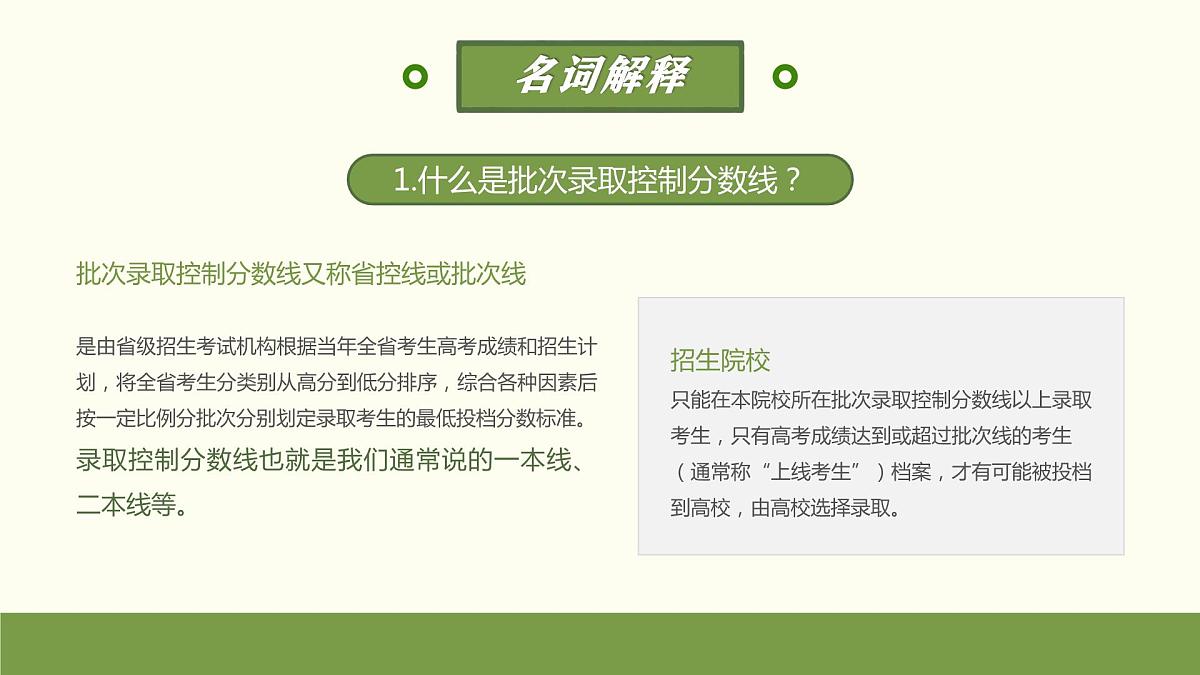 名词解释

1.什么是批次录取控制分数线？

批次录取控制分数线又称省控线或批次线

是由省级招生考试机构根据当年全省考生高考成绩和招生计划，将全省考生分类别从高分到低分排序，综合各种因素后按一定比例分批次分别划定录取考生的最低投档分数标准。

录取控制分数线也就是我们通常说的一本线、二本线等。

招生院校

只能在本院校所在批次录取控制分数线以上录取考生，只有高考成绩达到或超过批次线的考生（通常称“上线考生”）档案，才有可能被投档到高校，由高校选择录取。